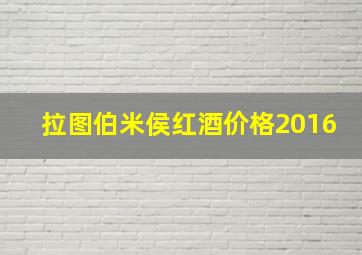 拉图伯米侯红酒价格2016